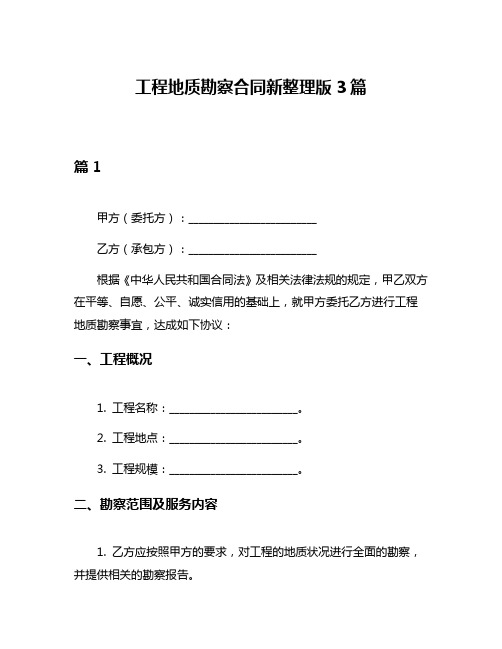 工程地质勘察合同新整理版 3 篇

篇 1

甲方（委托方）：________________________

乙方（承包方）：________________________

根据《中华人民共和国合同法》及相关法律法规的规定，甲乙双方在平等、自愿、公平、诚实信用的基础上，就甲方委托乙方进行工程地质勘察事宜，达成如下协议：

一、工程概况

1. 工程名称：________________________。

2. 工程地点：________________________。

3. 工程规模：________________________。

二、勘察范围及服务内容

1. 乙方应按照甲方的要求，对工程的地质状况进行全面的勘察，并提供相关的勘察报告。